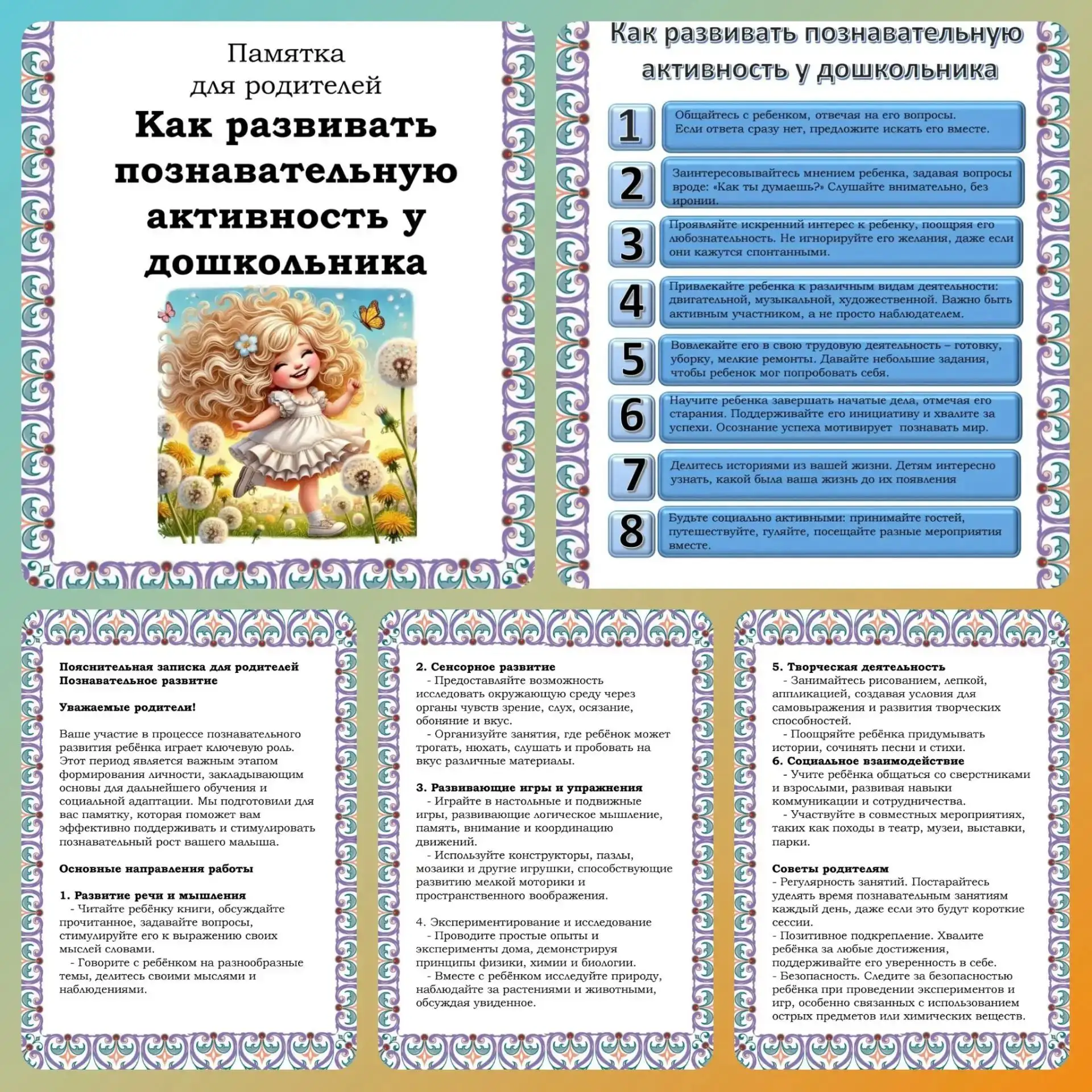 Памятка для родителей

Как развивать познавательную активность у дошкольника

Как развивать познавательную активность у дошкольника

1
Общайтесь с ребенком, отвечая на его вопросы. Если ответа сразу нет, предложите искать его вместе.

2
Заинтересовывайтесь мнением ребенка, задавая вопросы вроде: «Как ты думаешь?» Слушайте внимательно, без иронии.

3
Проявляйте искренний интерес к ребенку, поощряя его любознательность. Не игнорируйте его желания, даже если они кажутся спонтанными.

4
Привлекайте ребенка к различным видам деятельности: двигательной, музыкальной, художественной. Важно быть активным участником, а не просто наблюдателем.

5
Вовлекайте его в свою трудовую деятельность – готовку, уборку, мелкие ремонты. Давайте небольшие задания, чтобы ребенок мог попробовать себя.

6
Научите ребенка завершать начатые дела, отмечая его старания. Поддерживайте его инициативу и хвалите за успехи. Осознание успеха мотивирует познавать мир.

7
Делитесь историями из вашей жизни. Детям интересно узнать, какой была ваша жизнь до их появления

8
Будьте социально активными: принимайте гостей, путешествуйте, гуляйте, посещайте разные мероприятия вместе.

Пояснительная записка для родителей
Познавательное развитие

Уважаемые родители!

Ваше участие в процессе познавательного развития ребёнка играет ключевую роль. Этот период является важным этапом формирования личности, закладывающим основы для дальнейшего обучения и социальной адаптации. Мы подготовили для вас памятку, которая поможет вам эффективно поддерживать и стимулировать познавательный рост вашего малыша.

Основные направления работы

1. Развитие речи и мышления
- Читайте ребёнку книги, обсуждайте прочитанное, задавайте вопросы, стимулируйте его к выражению своих мыслей словами.
- Говорите с ребёнком на разнообразные темы, делитесь своими мыслями и наблюдениями.

2. Сенсорное развитие
- Предоставляйте возможность исследовать окружающую среду через органы чувств зрение, слух, осязание, обоняние и вкус.
- Организуйте занятия, где ребёнок может трогать, нюхать, слушать и пробовать на вкус различные материалы.

3. Развивающие игры и упражнения
- Играйте в настольные и подвижные игры, развивающие логическое мышление, память, внимание и координацию движений.
- Используйте конструкторы, пазлы, мозаики и другие игрушки, способствующие развитию мелкой моторики и пространственного воображения.

4. Экспериментирование и исследование
- Проводите простые опыты и эксперименты дома, демонстрируя принципы физики, химии и биологии.
- Вместе с ребёнком исследуйте природу, наблюдайте за растениями и животными, обсуждая увиденное.

5. Творческая деятельность
- Занимайтесь рисованием, лепкой, аппликацией, создавая условия для самовыражения и развития творческих способностей.
- Поощряйте ребёнка придумывать истории, сочинять песни и стихи.
6. Социальное взаимодействие
- Учите ребёнка общаться со сверстниками и взрослыми, развивая навыки коммуникации и сотрудничества.
- Участвуйте в совместных мероприятиях, таких как походы в театр, музеи, выставки, парки.

Советы родителям
- Регулярность занятий. Постарайтесь уделять время познавательным занятиям каждый день, даже если это будут короткие сессии.
- Позитивное подкрепление. Хвалите ребёнка за любые достижения, поддерживайте его уверенность в себе.
- Безопасность. Следите за безопасностью ребёнка при проведении экспериментов и игр, особенно связанных с использованием острых предметов или химических веществ.